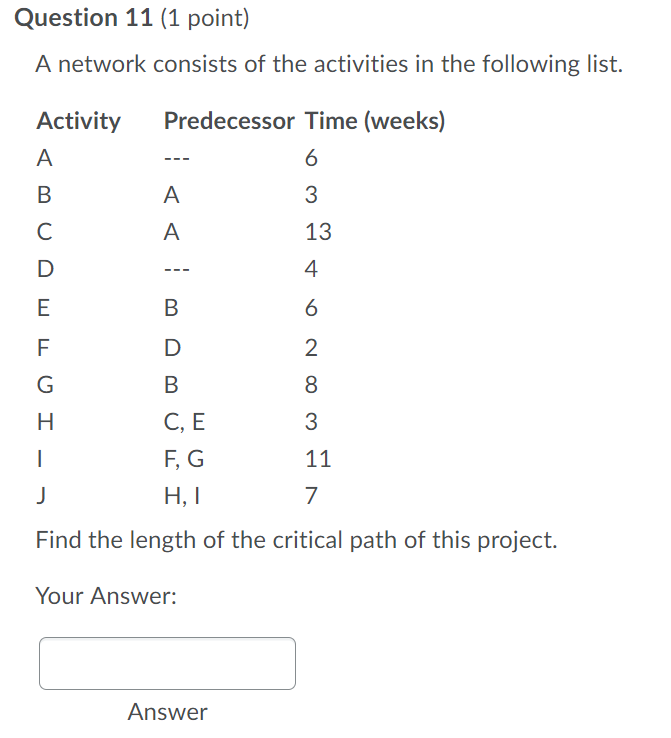 Question 11 (1 point)

A network consists of the activities in the following list.

| Activity | Predecessor | Time (weeks) |
|---|---|---|
| A | --- | 6 |
| B | A | 3 |
| C | A | 13 |
| D | --- | 4 |
| E | B | 6 |
| F | D | 2 |
| G | B | 8 |
| H | C, E | 3 |
| I | F, G | 11 |
| J | H, I | 7 |

Find the length of the critical path of this project.

Your Answer:

Answer